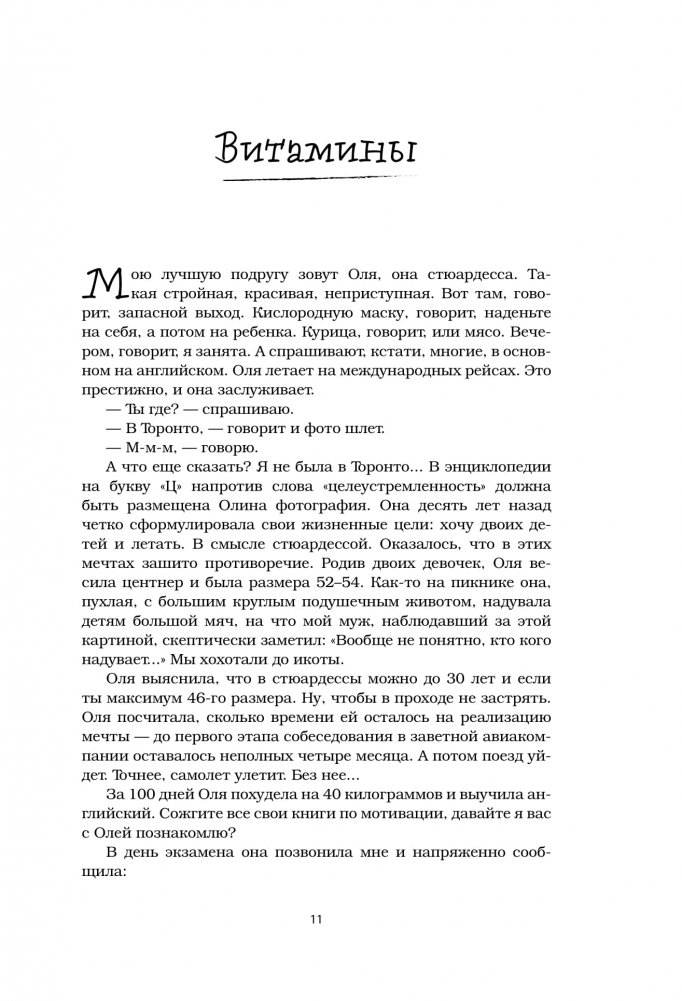 Витамины

Мою лучшую подругу зовут Оля, она стюардесса. Такая стройная, красивая, неприступная. Вот там, говорит, запасной выход. Кислородную маску, говорит, наденьте на себя, а потом на ребенка. Курица, говорит, или мясо. Вечером, говорит, я занята. А спрашивают, кстати, многие, в основном на английском. Оля летает на международных рейсах. Это престижно, и она заслуживает.

— Ты где? — спрашиваю.

— В Торонто, — говорит и фото шлет.

— М-м-м, — говорю.

А что еще сказать? Я не была в Торонто... В энциклопедии на букву «Ц» напротив слова «целеустремленность» должна быть размещена Олина фотография. Она десять лет назад четко сформулировала свои жизненные цели: хочу двоих детей и летать. В смысле стюардессой. Оказалось, что в этих мечтах зашито противоречие. Родив двоих девочек, Оля весила центнер и была размера 52–54. Как-то на пикнике она, пухлая, с большим круглым подушечным животом, надувала детям большой мяч, на что мой муж, наблюдавший за этой картиной, скептически заметил: «Вообще не понятно, кто кого надувает...» Мы хохотали до икоты.

Оля выяснила, что в стюардессы можно до 30 лет и если ты максимум 46-го размера. Ну, чтобы в проходе не застрять. Оля посчитала, сколько времени ей осталось на реализацию мечты — до первого этапа собеседования в заветной авиакомпании оставалось неполных четыре месяца. А потом поезд уйдет. Точнее, самолет улетит. Без нее...

За 100 дней Оля похудела на 40 килограммов и выучила английский. Сожгите все свои книги по мотивации, давайте я вас с Олей познакомлю?

В день экзамена она позвонила мне и напряженно сообщила:

11